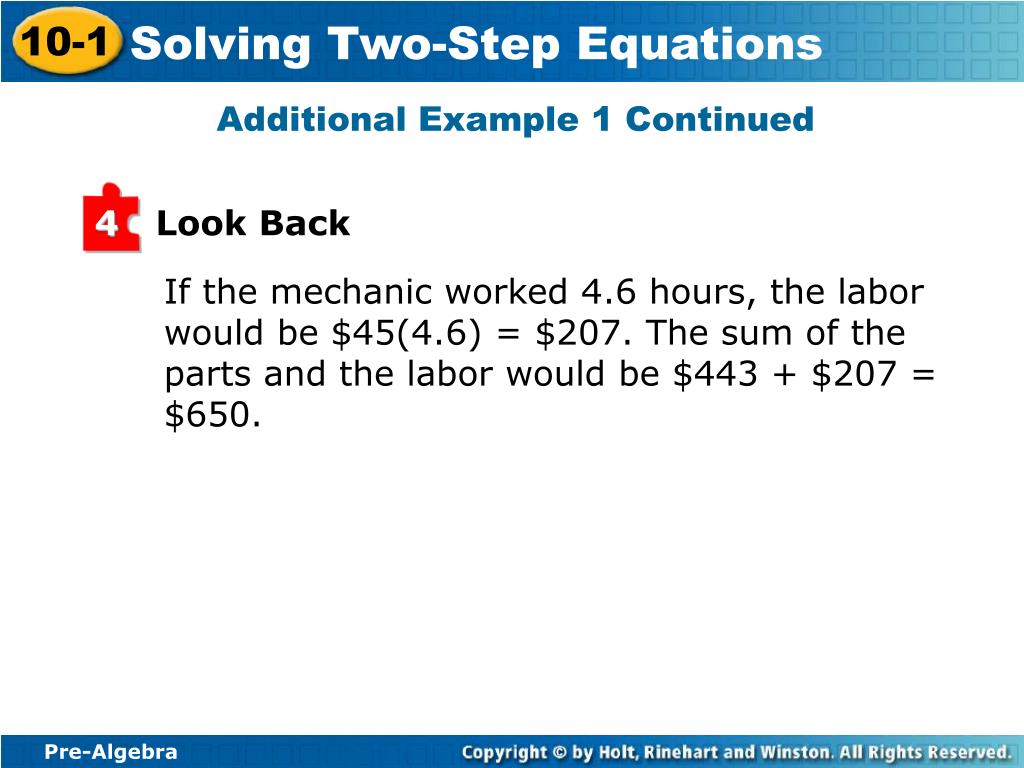 10-1 Solving Two-Step Equations

Additional Example 1 Continued

4 Look Back

If the mechanic worked 4.6 hours, the labor would be \$45(4.6) = \$207. The sum of the parts and the labor would be \$443 + \$207 = \$650.

Pre-Algebra

Copyright © by Holt, Rinehart and Winston. All Rights Reserved.